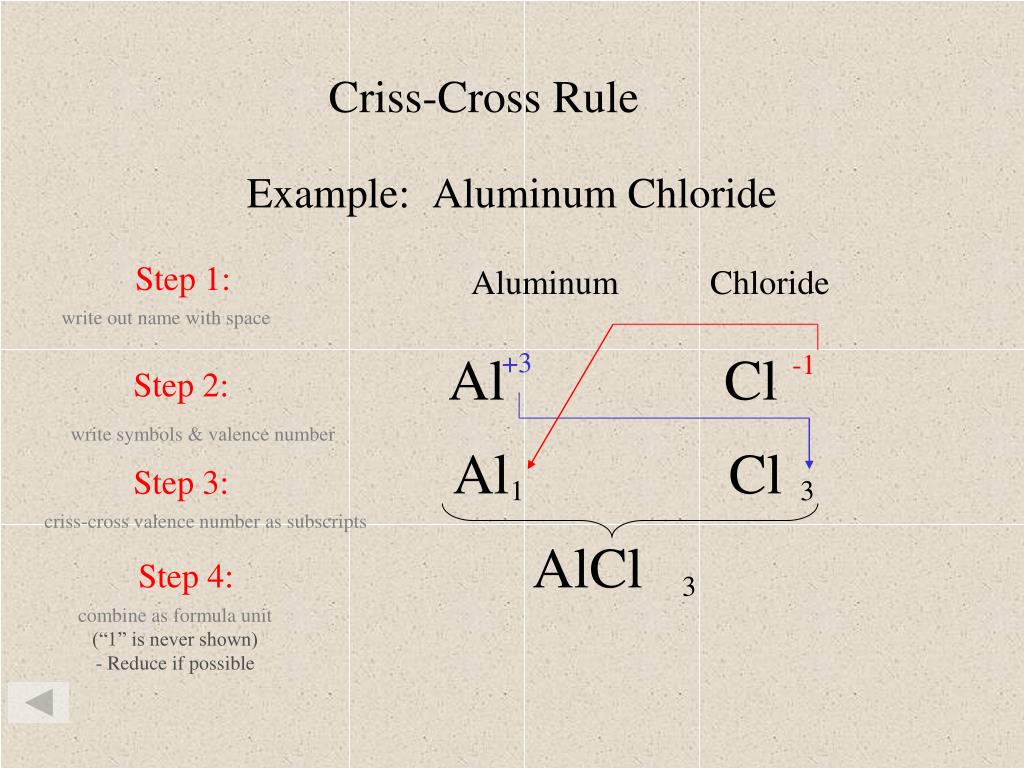 Criss-Cross Rule

Example: Aluminum Chloride

Step 1:
write out name with space

Aluminum Chloride

Step 2:
write symbols & valence number

$Al^{+3}$ $Cl^{-1}$

Step 3:
criss-cross valence number as subscripts

$Al_1$ $Cl_3$

Step 4:
combine as formula unit
("1" is never shown)
- Reduce if possible

$AlCl_3$